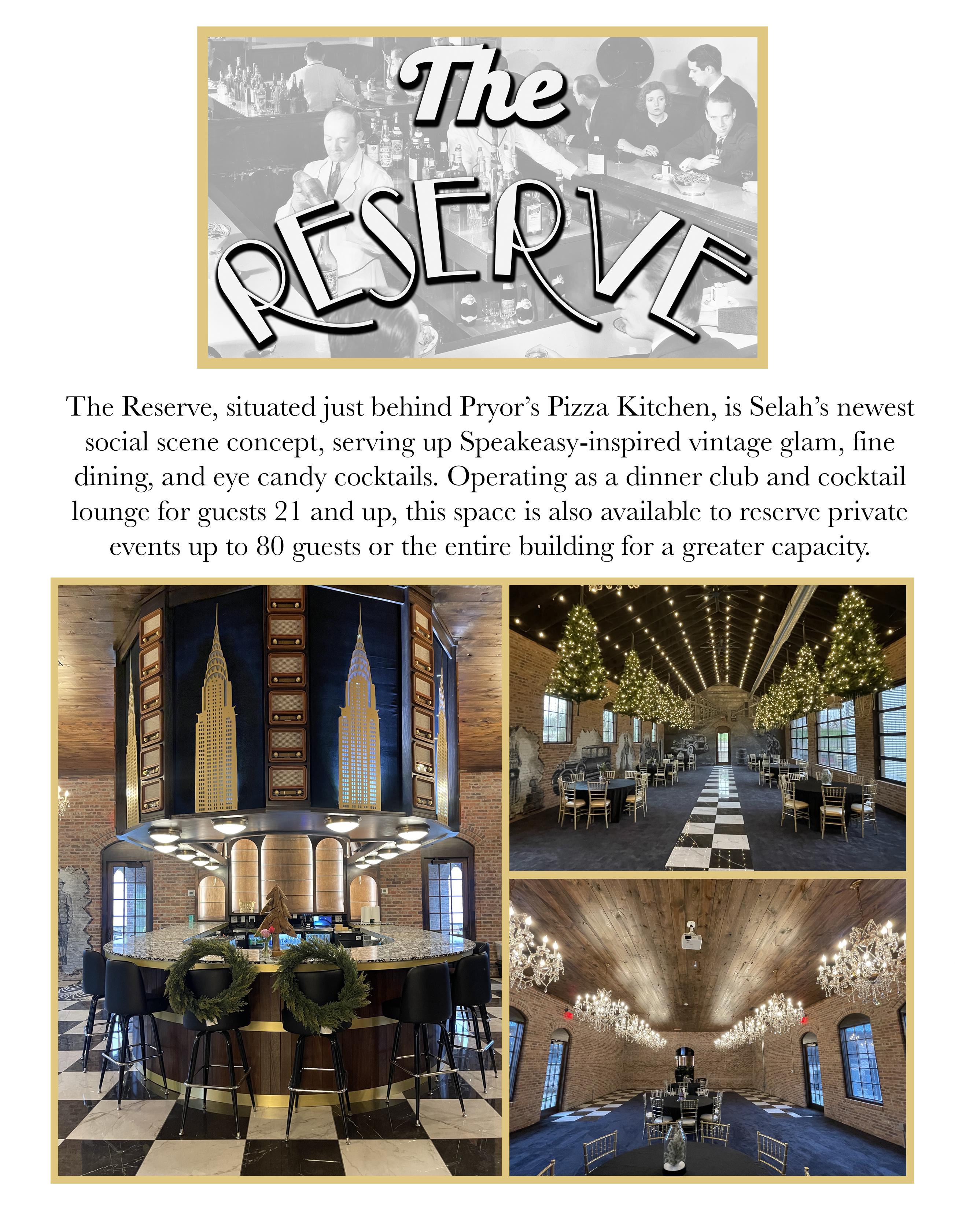 The RESERVE

The Reserve, situated just behind Pryor's Pizza Kitchen, is Selah's newest social scene concept, serving up Speakeasy-inspired vintage glam, fine dining, and eye candy cocktails. Operating as a dinner club and cocktail lounge for guests 21 and up, this space is also available to reserve private events up to 80 guests or the entire building for a greater capacity.